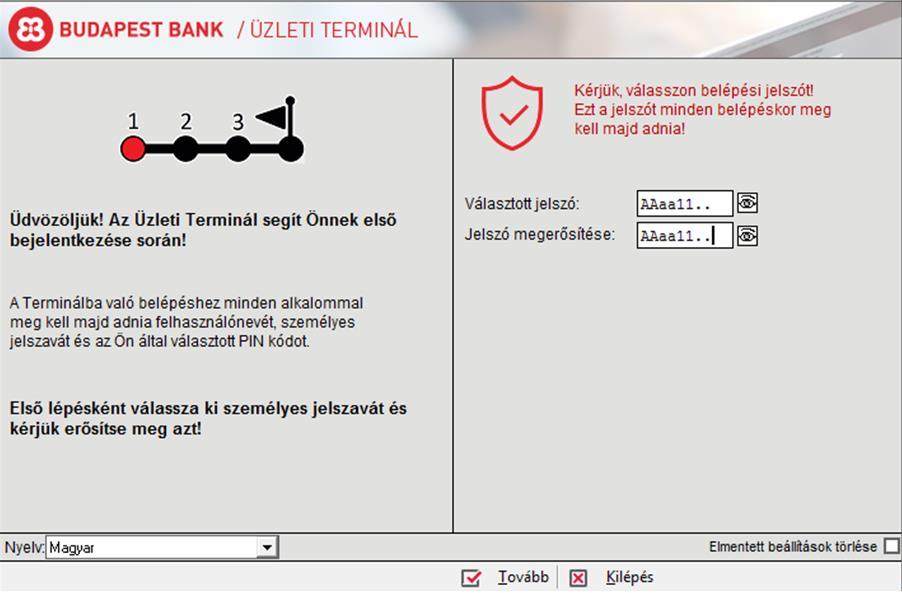 BUDAPEST BANK / ÜZLETI TERMINÁL

1 2 3

Üdvözöljük! Az Üzleti Terminál segít Önnek első bejelentkezése során!

A Terminálba való belépéshez minden alkalommal meg kell majd adnia felhasználónevét, személyes jelszavát és az Ön által választott PIN kódot.

Első lépésként válassza ki személyes jelszavát és kérjük erősítse meg azt!

Kérjük, válasszon belépési jelszót! Ezt a jelszót minden belépéskor meg kell majd adnia!

Választott jelszó: AAaa11..

Jelszó megerősítése: AAaa11..

Nyelv: Magyar

Elmentett beállítások törlése

Tovább Kilépés